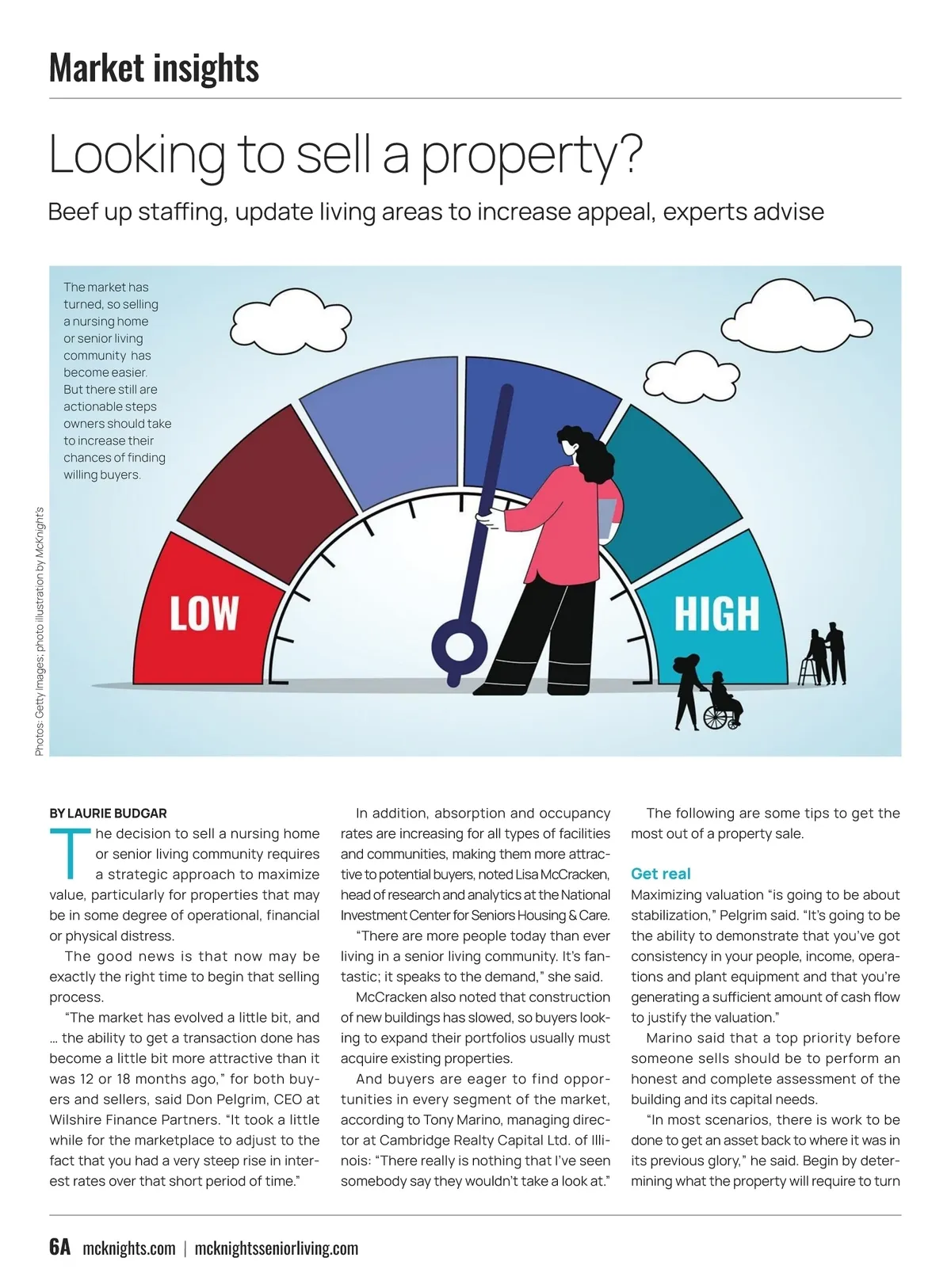 Market insights

Looking to sell a property?

Beef up staffing, update living areas to increase appeal, experts advise

The market has turned, so selling a nursing home or senior living community has become easier. But there still are actionable steps owners should take to increase their chances of finding willing buyers.

LOW

HIGH

Photos: Getty Images; photo illustration by McKnight's

BY LAURIE BUDGAR

The decision to sell a nursing home or senior living community requires a strategic approach to maximize value, particularly for properties that may be in some degree of operational, financial or physical distress.

The good news is that now may be exactly the right time to begin that selling process.

"The market has evolved a little bit, and … the ability to get a transaction done has become a little bit more attractive than it was 12 or 18 months ago," for both buyers and sellers, said Don Pelgrim, CEO at Wilshire Finance Partners. "It took a little while for the marketplace to adjust to the fact that you had a very steep rise in interest rates over that short period of time."

In addition, absorption and occupancy rates are increasing for all types of facilities and communities, making them more attractive to potential buyers, noted Lisa McCracken, head of research and analytics at the National Investment Center for Seniors Housing & Care.

"There are more people today than ever living in a senior living community. It's fantastic; it speaks to the demand," she said.

McCracken also noted that construction of new buildings has slowed, so buyers looking to expand their portfolios usually must acquire existing properties.

And buyers are eager to find opportunities in every segment of the market, according to Tony Marino, managing director at Cambridge Realty Capital Ltd. of Illinois: "There really is nothing that I've seen somebody say they wouldn't take a look at."

The following are some tips to get the most out of a property sale.

Get real

Maximizing valuation "is going to be about stabilization," Pelgrim said. "It's going to be the ability to demonstrate that you've got consistency in your people, income, operations and plant equipment and that you're generating a sufficient amount of cash flow to justify the valuation."

Marino said that a top priority before someone sells should be to perform an honest and complete assessment of the building and its capital needs.

"In most scenarios, there is work to be done to get an asset back to where it was in its previous glory," he said. Begin by determining what the property will require to turn

6A mcknights.com | mcknightsseniorliving.com